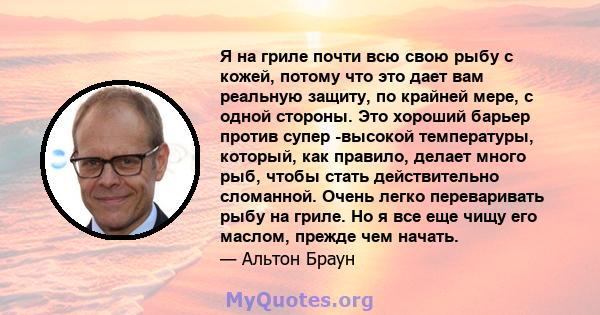 Я на гриле почти всю свою рыбу с кожей, потому что это дает вам реальную защиту, по крайней мере, с одной стороны. Это хороший барьер против супер -высокой температуры, который, как правило, делает много рыб, чтобы стать действительно сломанной. Очень легко переваривать рыбу на гриле. Но я все еще чищу его маслом, прежде чем начать.
— Альтон Браун

MyQuotes.org